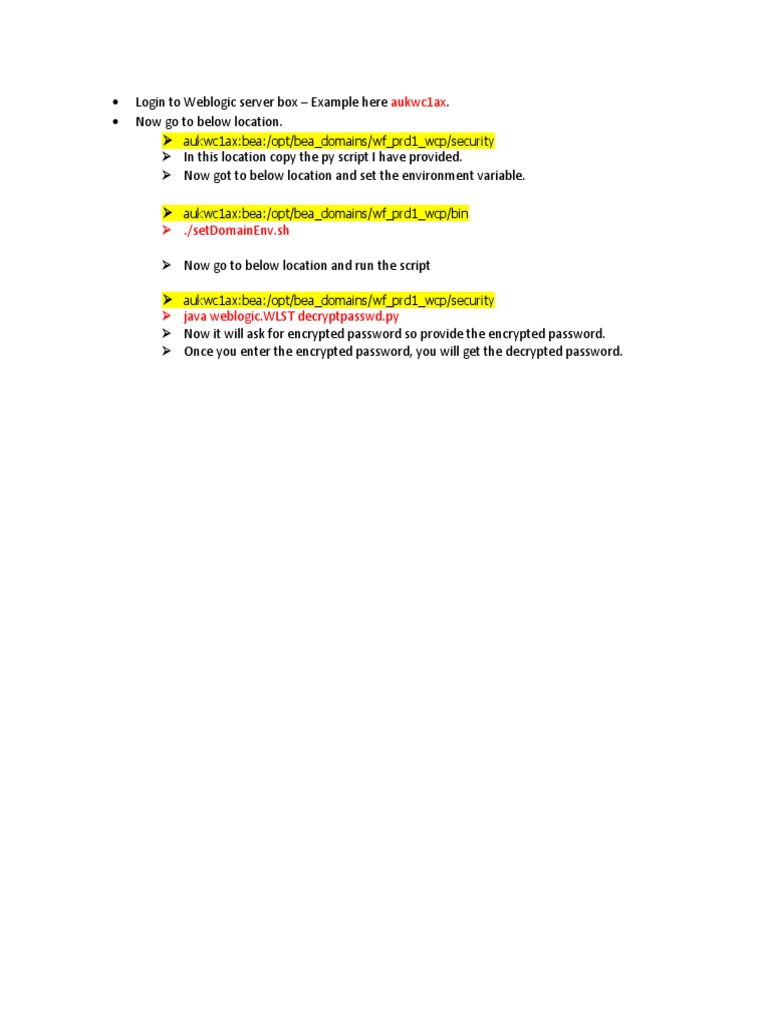 • Login to Weblogic server box – Example here aukwc1ax.
• Now go to below location.
➤ aukwc1ax:bea:/opt/bea_domains/wf_prd1_wcp/security
➤ In this location copy the py script I have provided.
➤ Now got to below location and set the environment variable.

➤ aukwc1ax:bea:/opt/bea_domains/wf_prd1_wcp/bin
➤ ./setDomainEnv.sh

➤ Now go to below location and run the script

➤ aukwc1ax:bea:/opt/bea_domains/wf_prd1_wcp/security
➤ java weblogic.WLST decryptpasswd.py
➤ Now it will ask for encrypted password so provide the encrypted password.
➤ Once you enter the encrypted password, you will get the decrypted password.